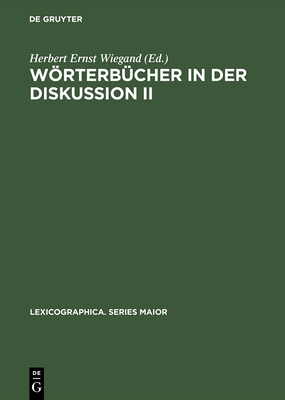 DE GRUYTER

Herbert Ernst Wiegand (Ed.)

WÖRTERBÜCHER IN DER DISKUSSION II

LEXICOGRAPHICA. SERIES MAIOR

DE G